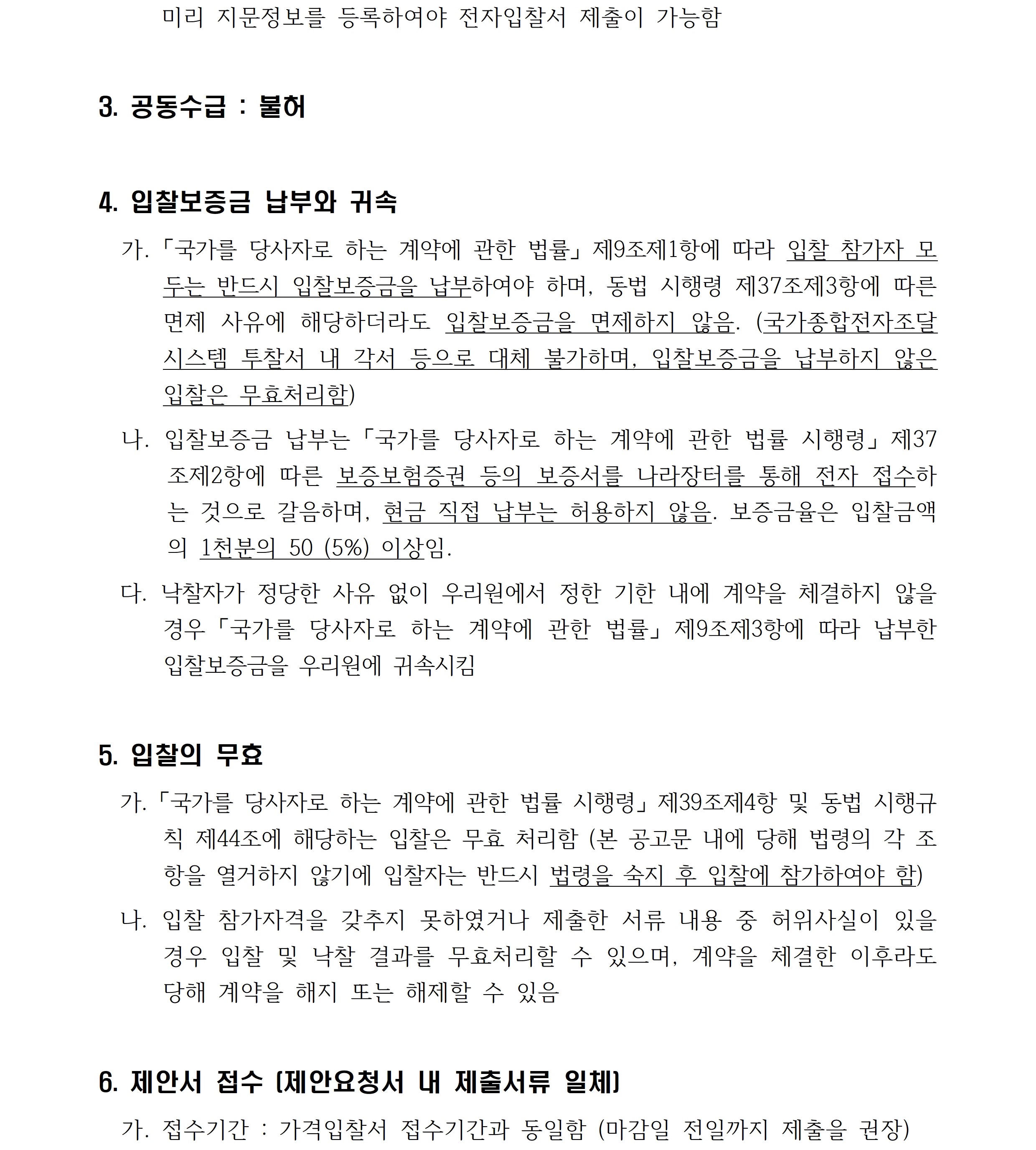 미리 지문정보를 등록하여야 전자입찰서 제출이 가능함

3. 공동수급 : 불허

4. 입찰보증금 납부와 귀속

가. 「국가를 당사자로 하는 계약에 관한 법률」 제9조제1항에 따라 입찰 참가자 모두는 반드시 입찰보증금을 납부하여야 하며, 동법 시행령 제37조제3항에 따른 면제 사유에 해당하더라도 입찰보증금을 면제하지 않음. (국가종합전자조달시스템 투찰서 내 각서 등으로 대체 불가하며, 입찰보증금을 납부하지 않은 입찰은 무효처리함)

나. 입찰보증금 납부는 「국가를 당사자로 하는 계약에 관한 법률 시행령」 제37조제2항에 따른 보증보험증권 등의 보증서를 나라장터를 통해 전자 접수하는 것으로 갈음하며, 현금 직접 납부는 허용하지 않음. 보증금율은 입찰금액의 1천분의 50 (5%) 이상임.

다. 낙찰자가 정당한 사유 없이 우리원에서 정한 기한 내에 계약을 체결하지 않을 경우 「국가를 당사자로 하는 계약에 관한 법률」 제9조제3항에 따라 납부한 입찰보증금을 우리원에 귀속시킴

5. 입찰의 무효

가. 「국가를 당사자로 하는 계약에 관한 법률 시행령」 제39조제4항 및 동법 시행규칙 제44조에 해당하는 입찰은 무효 처리함 (본 공고문 내에 당해 법령의 각 조항을 열거하지 않기에 입찰자는 반드시 법령을 숙지 후 입찰에 참가하여야 함)

나. 입찰 참가자격을 갖추지 못하였거나 제출한 서류 내용 중 허위사실이 있을 경우 입찰 및 낙찰 결과를 무효처리할 수 있으며, 계약을 체결한 이후라도 당해 계약을 해지 또는 해제할 수 있음

6. 제안서 접수 (제안요청서 내 제출서류 일체)

가. 접수기간 : 가격입찰서 접수기간과 동일함 (마감일 전일까지 제출을 권장)